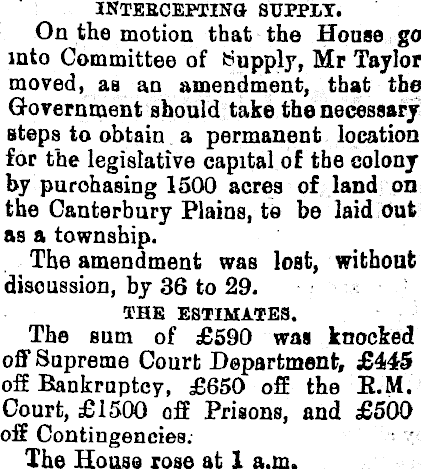 INTERCEPTING SUPPLY.

On the motion that the House go into Committee of Supply, Mr Taylor moved, as an amendment, that the Government should take the necessary steps to obtain a permanent location for the legislative capital of the colony by purchasing 1500 acres of land on the Canterbury Plains, to be laid out as a township.

The amendment was lost, without discussion, by 36 to 29.

THE ESTIMATES.

The sum of £590 was knocked off Supreme Court Department, £445 off Bankruptcy, £650 off the R.M. Court, £1500 off Prisons, and £500 off Contingencies.

The House rose at 1 a.m.